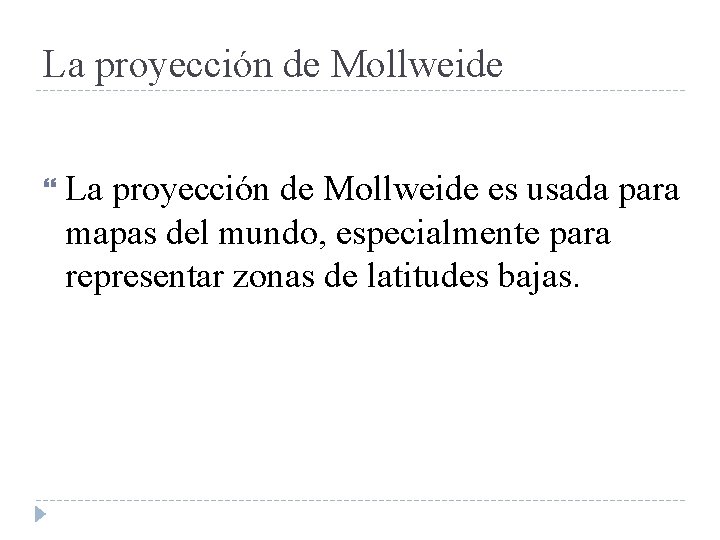 La proyección de Mollweide

La proyección de Mollweide es usada para mapas del mundo, especialmente para representar zonas de latitudes bajas.